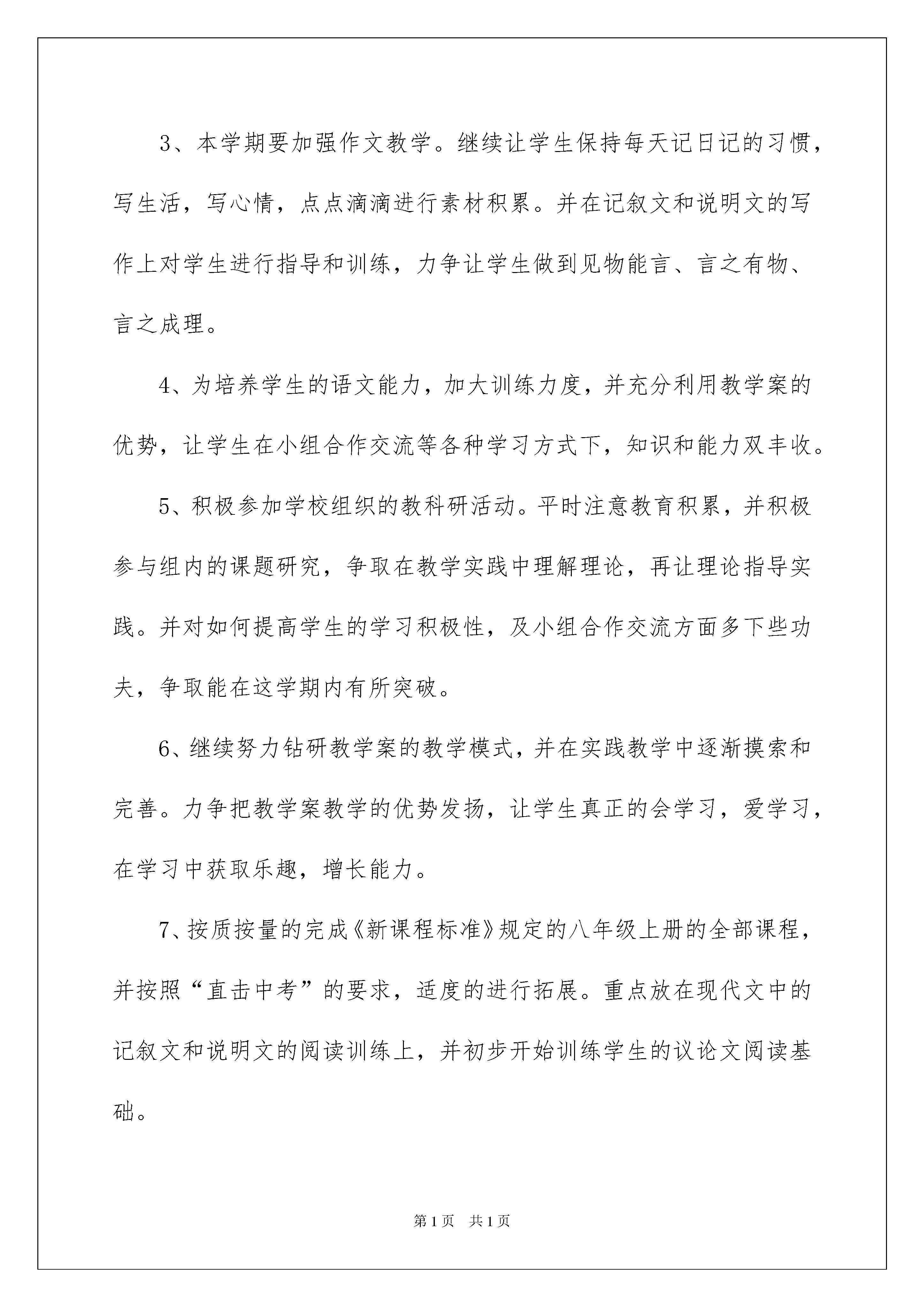 3、本学期要加强作文教学。继续让学生保持每天记日记的习惯，写生活，写心情，点点滴滴进行素材积累。并在记叙文和说明文的写作上对学生进行指导和训练，力争让学生做到见物能言、言之有物、言之成理。

4、为培养学生的语文能力，加大训练力度，并充分利用教学案的优势，让学生在小组合作交流等各种学习方式下，知识和能力双丰收。

5、积极参加学校组织的教科研活动。平时注意教育积累，并积极参与组内的课题研究，争取在教学实践中理解理论，再让理论指导实践。并对如何提高学生的学习积极性，及小组合作交流方面多下些功夫，争取能在这学期内有所突破。

6、继续努力钻研教学案的教学模式，并在实践教学中逐渐摸索和完善。力争把教学案教学的优势发扬，让学生真正的会学习，爱学习，在学习中获取乐趣，增长能力。

7、按质按量的完成《新课程标准》规定的八年级上册的全部课程，并按照“直击中考”的要求，适度的进行拓展。重点放在现代文中的记叙文和说明文的阅读训练上，并初步开始训练学生的议论文阅读基础。

第1页 共1页